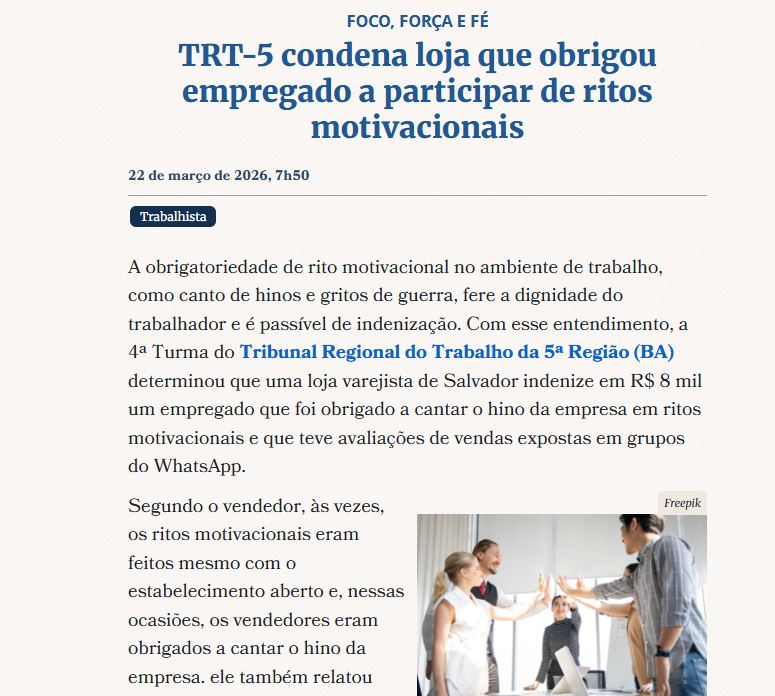 FOCO, FORÇA E FÉ

TRT-5 condena loja que obrigou empregado a participar de ritos motivacionais

22 de março de 2026, 7h50

Trabalhista

A obrigatoriedade de rito motivacional no ambiente de trabalho, como canto de hinos e gritos de guerra, fere a dignidade do trabalhador e é passível de indenização. Com esse entendimento, a 4ª Turma do Tribunal Regional do Trabalho da 5ª Região (BA) determinou que uma loja varejista de Salvador indenize em R$ 8 mil um empregado que foi obrigado a cantar o hino da empresa em ritos motivacionais e que teve avaliações de vendas expostas em grupos do WhatsApp.

Freepik

Segundo o vendedor, às vezes, os ritos motivacionais eram feitos mesmo com o estabelecimento aberto e, nessas ocasiões, os vendedores eram obrigados a cantar o hino da empresa. ele também relatou